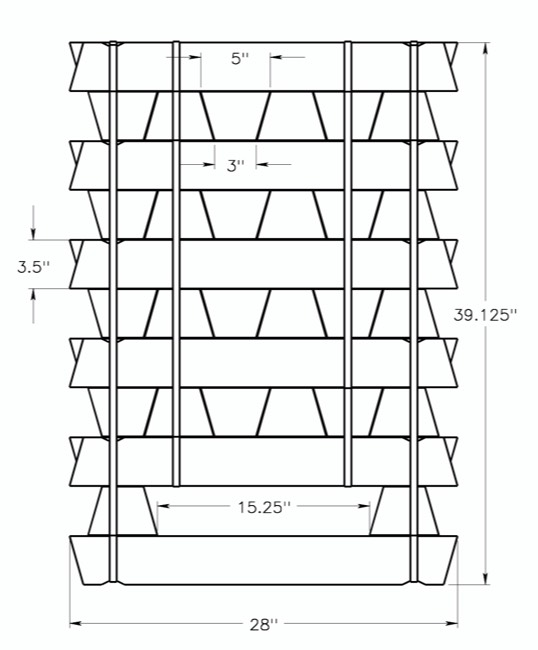 5''

3''

3.5''

39.125''

15.25''

28''